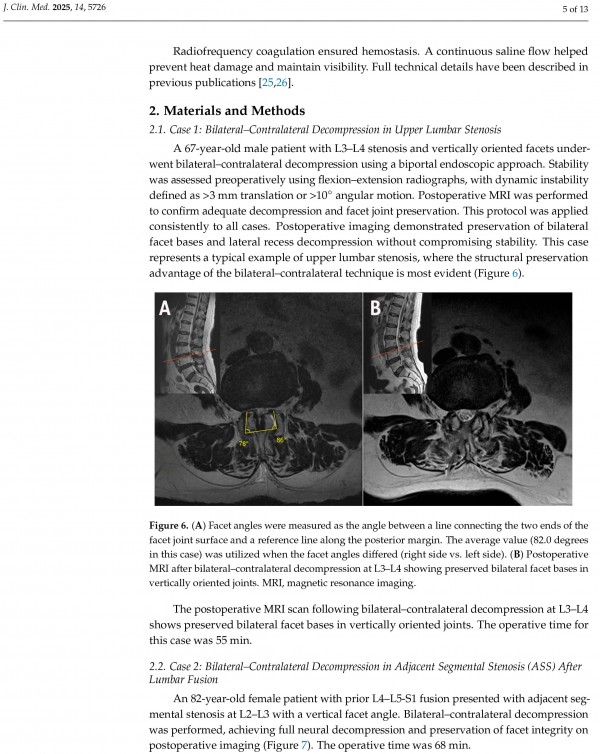 J. Clin. Med. 2025, 14, 5726

5 of 13

Radiofrequency coagulation ensured hemostasis. A continuous saline flow helped prevent heat damage and maintain visibility. Full technical details have been described in previous publications [25,26].

2. Materials and Methods

2.1. Case 1: Bilateral–Contralateral Decompression in Upper Lumbar Stenosis

A 67-year-old male patient with L3–L4 stenosis and vertically oriented facets underwent bilateral–contralateral decompression using a biportal endoscopic approach. Stability was assessed preoperatively using flexion–extension radiographs, with dynamic instability defined as >3 mm translation or >10° angular motion. Postoperative MRI was performed to confirm adequate decompression and facet joint preservation. This protocol was applied consistently to all cases. Postoperative imaging demonstrated preservation of bilateral facet bases and lateral recess decompression without compromising stability. This case represents a typical example of upper lumbar stenosis, where the structural preservation advantage of the bilateral–contralateral technique is most evident (Figure 6).

A

78°

86°

B

Figure 6. (A) Facet angles were measured as the angle between a line connecting the two ends of the facet joint surface and a reference line along the posterior margin. The average value (82.0 degrees in this case) was utilized when the facet angles differed (right side vs. left side). (B) Postoperative MRI after bilateral–contralateral decompression at L3–L4 showing preserved bilateral facet bases in vertically oriented joints. MRI, magnetic resonance imaging.

The postoperative MRI scan following bilateral–contralateral decompression at L3–L4 shows preserved bilateral facet bases in vertically oriented joints. The operative time for this case was 55 min.

2.2. Case 2: Bilateral–Contralateral Decompression in Adjacent Segmental Stenosis (ASS) After Lumbar Fusion

An 82-year-old female patient with prior L4–L5-S1 fusion presented with adjacent segmental stenosis at L2–L3 with a vertical facet angle. Bilateral–contralateral decompression was performed, achieving full neural decompression and preservation of facet integrity on postoperative imaging (Figure 7). The operative time was 68 min.